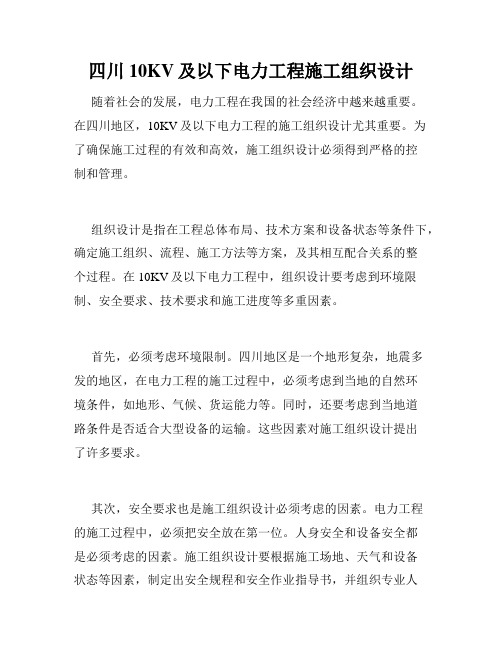 四川 10KV 及以下电力工程施工组织设计

随着社会的发展，电力工程在我国的社会经济中越来越重要。在四川地区，10KV 及以下电力工程的施工组织设计尤其重要。为了确保施工过程的有效和高效，施工组织设计必须得到严格的控制和管理。

组织设计是指在工程总体布局、技术方案和设备状态等条件下，确定施工组织、流程、施工方法等方案，及其相互配合关系的整个过程。在 10KV 及以下电力工程中，组织设计要考虑到环境限制、安全要求、技术要求和施工进度等多重因素。

首先，必须考虑环境限制。四川地区是一个地形复杂，地震多发的地区，在电力工程的施工过程中，必须考虑到当地的自然环境条件，如地形、气候、货运能力等。同时，还要考虑到当地道路条件是否适合大型设备的运输。这些因素对施工组织设计提出了许多要求。

其次，安全要求也是施工组织设计必须考虑的因素。电力工程的施工过程中，必须把安全放在第一位。人身安全和设备安全都是必须考虑的因素。施工组织设计要根据施工场地、天气和设备状态等因素，制定出安全规程和安全作业指导书，并组织专业人